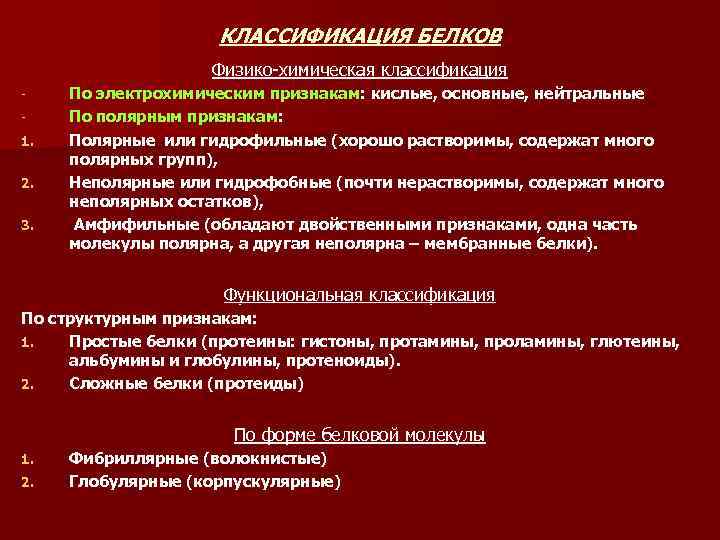 КЛАССИФИКАЦИЯ БЕЛКОВ

Физико-химическая классификация

- По электрохимическим признакам: кислые, основные, нейтральные
- По полярным признакам:
1. Полярные или гидрофильные (хорошо растворимы, содержат много полярных групп),
2. Неполярные или гидрофобные (почти нерастворимы, содержат много неполярных остатков),
3. Амфифильные (обладают двойственными признаками, одна часть молекулы полярна, а другая неполярна – мембранные белки).

Функциональная классификация

По структурным признакам:
1. Простые белки (протеины: гистоны, протамины, проламины, глютеины, альбумины и глобулины, протеноиды).
2. Сложные белки (протеиды)

По форме белковой молекулы
1. Фибриллярные (волокнистые)
2. Глобулярные (корпускулярные)